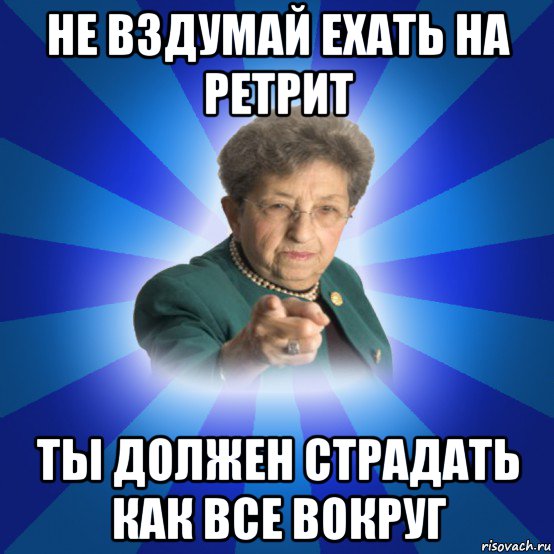 НЕ ВЗДУМАЙ ЕХАТЬ НА РЕТРИТ

ТЫ ДОЛЖЕН СТРАДАТЬ КАК ВСЕ ВОКРУГ

risovach.ru